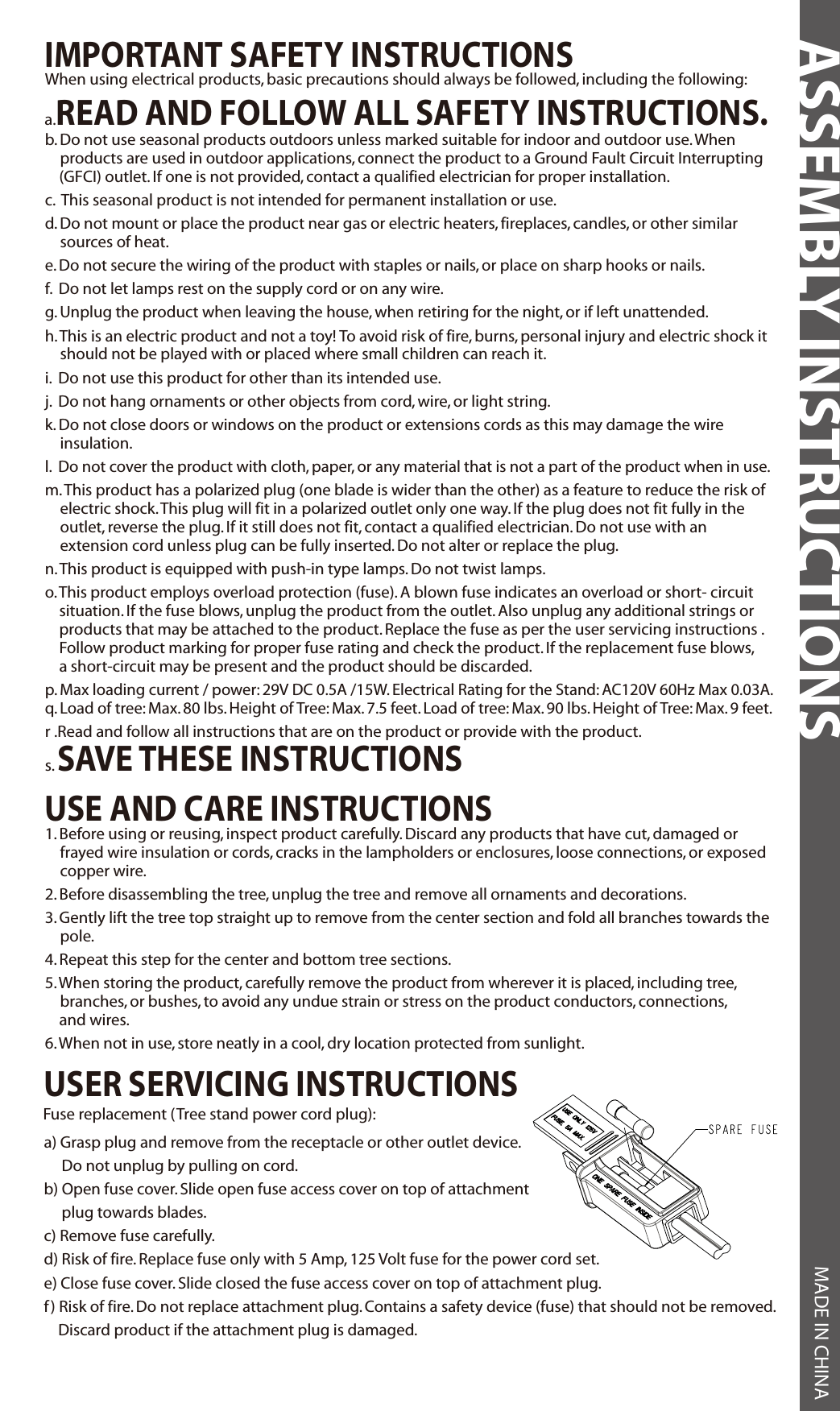 IMPORTANT SAFETY INSTRUCTIONS
When using electrical products, basic precautions should always be followed, including the following:

a. READ AND FOLLOW ALL SAFETY INSTRUCTIONS.
b. Do not use seasonal products outdoors unless marked suitable for indoor and outdoor use. When products are used in outdoor applications, connect the product to a Ground Fault Circuit Interrupting (GFCI) outlet. If one is not provided, contact a qualified electrician for proper installation.
c. This seasonal product is not intended for permanent installation or use.
d. Do not mount or place the product near gas or electric heaters, fireplaces, candles, or other similar sources of heat.
e. Do not secure the wiring of the product with staples or nails, or place on sharp hooks or nails.
f. Do not let lamps rest on the supply cord or on any wire.
g. Unplug the product when leaving the house, when retiring for the night, or if left unattended.
h. This is an electric product and not a toy! To avoid risk of fire, burns, personal injury and electric shock it should not be played with or placed where small children can reach it.
i. Do not use this product for other than its intended use.
j. Do not hang ornaments or other objects from cord, wire, or light string.
k. Do not close doors or windows on the product or extensions cords as this may damage the wire insulation.
l. Do not cover the product with cloth, paper, or any material that is not a part of the product when in use.
m. This product has a polarized plug (one blade is wider than the other) as a feature to reduce the risk of electric shock. This plug will fit in a polarized outlet only one way. If the plug does not fit fully in the outlet, reverse the plug. If it still does not fit, contact a qualified electrician. Do not use with an extension cord unless plug can be fully inserted. Do not alter or replace the plug.
n. This product is equipped with push-in type lamps. Do not twist lamps.
o. This product employs overload protection (fuse). A blown fuse indicates an overload or short- circuit situation. If the fuse blows, unplug the product from the outlet. Also unplug any additional strings or products that may be attached to the product. Replace the fuse as per the user servicing instructions . Follow product marking for proper fuse rating and check the product. If the replacement fuse blows, a short-circuit may be present and the product should be discarded.
p. Max loading current / power: 29V DC 0.5A /15W. Electrical Rating for the Stand: AC120V 60Hz Max 0.03A.
q. Load of tree: Max. 80 lbs. Height of Tree: Max. 7.5 feet. Load of tree: Max. 90 lbs. Height of Tree: Max. 9 feet.
r .Read and follow all instructions that are on the product or provide with the product.
s. SAVE THESE INSTRUCTIONS

USE AND CARE INSTRUCTIONS
1. Before using or reusing, inspect product carefully. Discard any products that have cut, damaged or frayed wire insulation or cords, cracks in the lampholders or enclosures, loose connections, or exposed copper wire.
2. Before disassembling the tree, unplug the tree and remove all ornaments and decorations.
3. Gently lift the tree top straight up to remove from the center section and fold all branches towards the pole.
4. Repeat this step for the center and bottom tree sections.
5. When storing the product, carefully remove the product from wherever it is placed, including tree, branches, or bushes, to avoid any undue strain or stress on the product conductors, connections, and wires.
6. When not in use, store neatly in a cool, dry location protected from sunlight.

USER SERVICING INSTRUCTIONS
Fuse replacement (Tree stand power cord plug):
a) Grasp plug and remove from the receptacle or other outlet device. Do not unplug by pulling on cord.
b) Open fuse cover. Slide open fuse access cover on top of attachment plug towards blades.
c) Remove fuse carefully.
d) Risk of fire. Replace fuse only with 5 Amp, 125 Volt fuse for the power cord set.
e) Close fuse cover. Slide closed the fuse access cover on top of attachment plug.
f) Risk of fire. Do not replace attachment plug. Contains a safety device (fuse) that should not be removed. Discard product if the attachment plug is damaged.

USE ONLY 125V FUSE, 5A MAX.
ONE SPARE FUSE INSIDE
SPARE FUSE

ASSEMBLY INSTRUCTIONS
MADE IN CHINA